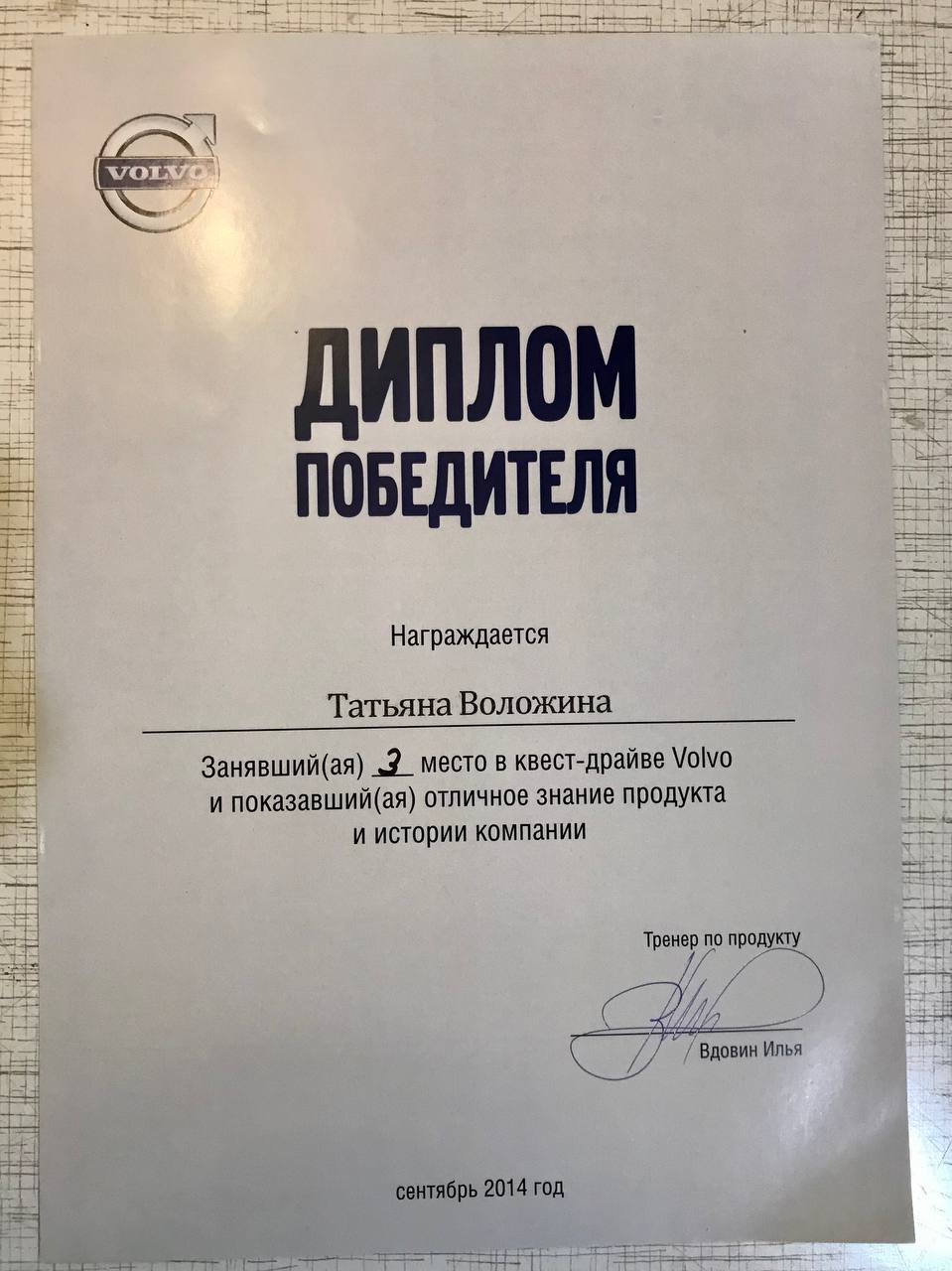 VOLVO

ДИПЛОМ
ПОБЕДИТЕЛЯ

Награждается

Татьяна Воложина

Занявший(ая) 3 место в квест-драйве Volvo и показавший(ая) отличное знание продукта и истории компании

Тренер по продукту

Вдовин Илья

сентябрь 2014 год